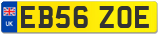 UK

EB56 ZOE